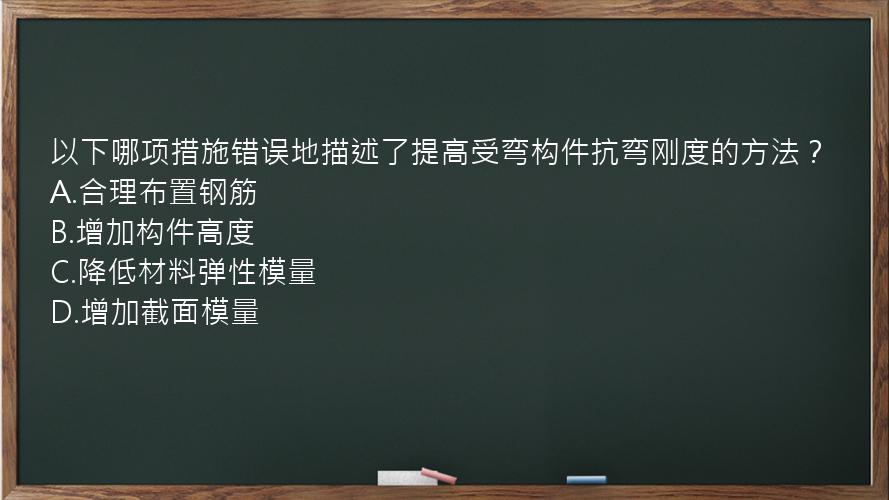 以下哪项措施错误地描述了提高受弯构件抗弯刚度的方法？
A.合理布置钢筋
B.增加构件高度
C.降低材料弹性模量
D.增加截面模量